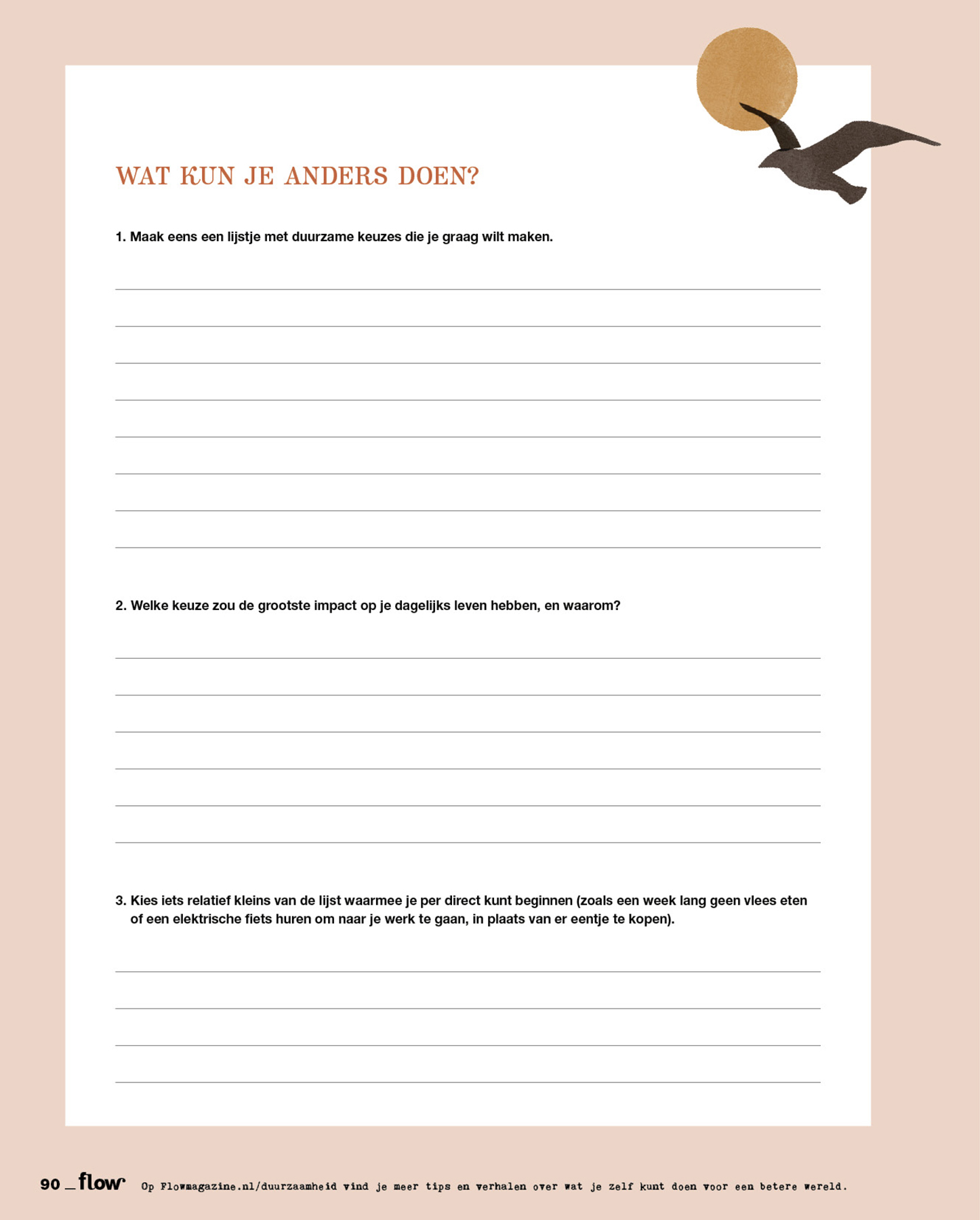 WAT KUN JE ANDERS DOEN?

1. Maak eens een lijstje met duurzame keuzes die je graag wilt maken.

2. Welke keuze zou de grootste impact op je dagelijks leven hebben, en waarom?

3. Kies iets relatief kleins van de lijst waarmee je per direct kunt beginnen (zoals een week lang geen vlees eten of een elektrische fiets huren om naar je werk te gaan, in plaats van er eentje te kopen).

90 _ flow Op Flowmagazine.nl/duurzaamheid vind je meer tips en verhalen over wat je zelf kunt doen voor een betere wereld.